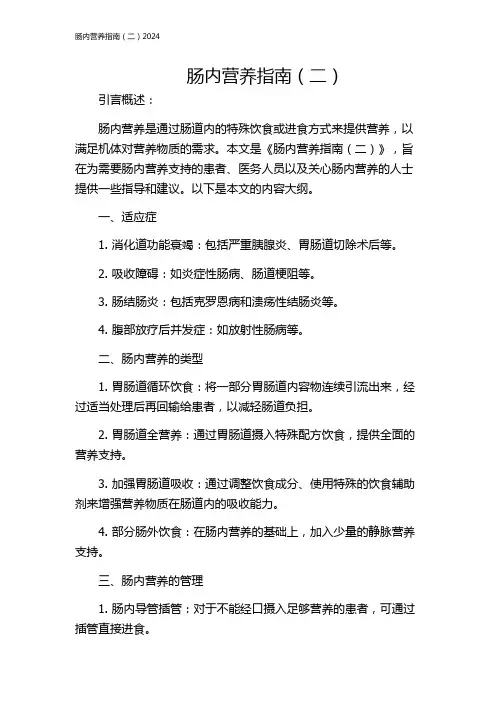 肠内营养指南（二）2024

肠内营养指南（二）

引言概述：

肠内营养是通过肠道内的特殊饮食或进食方式来提供营养，以满足机体对营养物质的需求。本文是《肠内营养指南（二）》，旨在为需要肠内营养支持的患者、医务人员以及关心肠内营养的人士提供一些指导和建议。以下是本文的内容大纲。

一、适应症

1. 消化道功能衰竭：包括严重胰腺炎、胃肠道切除术后等。

2. 吸收障碍：如炎症性肠病、肠道梗阻等。

3. 肠结肠炎：包括克罗恩病和溃疡性结肠炎等。

4. 腹部放疗后并发症：如放射性肠病等。

二、肠内营养的类型

1. 胃肠道循环饮食：将一部分胃肠道内容物连续引流出来，经过适当处理后再回输给患者，以减轻肠道负担。

2. 胃肠道全营养：通过胃肠道摄入特殊配方饮食，提供全面的营养支持。

3. 加强胃肠道吸收：通过调整饮食成分、使用特殊的饮食辅助剂来增强营养物质在肠道内的吸收能力。

4. 部分肠外饮食：在肠内营养的基础上，加入少量的静脉营养支持。

三、肠内营养的管理

1. 肠内导管插管：对于不能经口摄入足够营养的患者，可通过插管直接进食。